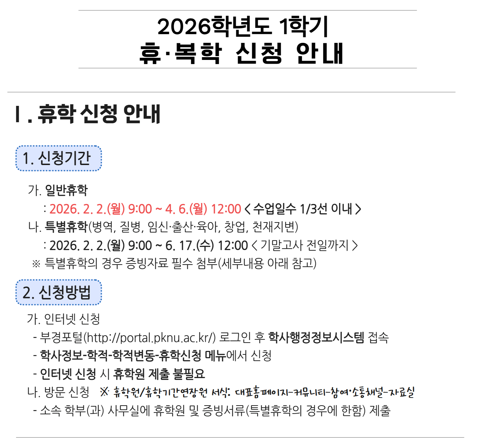 2026학년도 1학기
휴·복학 신청 안내

Ⅰ. 휴학 신청 안내

1. 신청기간

가. 일반휴학
: 2026. 2. 2.(월) 9:00 ~ 4. 6.(월) 12:00 < 수업일수 1/3선 이내 >

나. 특별휴학(병역, 질병, 임신·출산·육아, 창업, 천재지변)
: 2026. 2. 2.(월) 9:00 ~ 6. 17.(수) 12:00 < 기말고사 전일까지 >

※ 특별휴학의 경우 증빙자료 필수 첨부(세부내용 아래 참고)

2. 신청방법

가. 인터넷 신청
- 부경포털(http://portal.pknu.ac.kr/) 로그인 후 학사행정정보시스템 접속
- 학사정보-학적-학적변동-휴학신청 메뉴에서 신청
- 인터넷 신청 시 휴학원 제출 불필요

나. 방문 신청 ※ 휴학원/휴학기간연장원 서식: 대표홈페이지-커뮤니티-참여·소통채널-자료실
- 소속 학부(과) 사무실에 휴학원 및 증빙서류(특별휴학의 경우에 한함) 제출